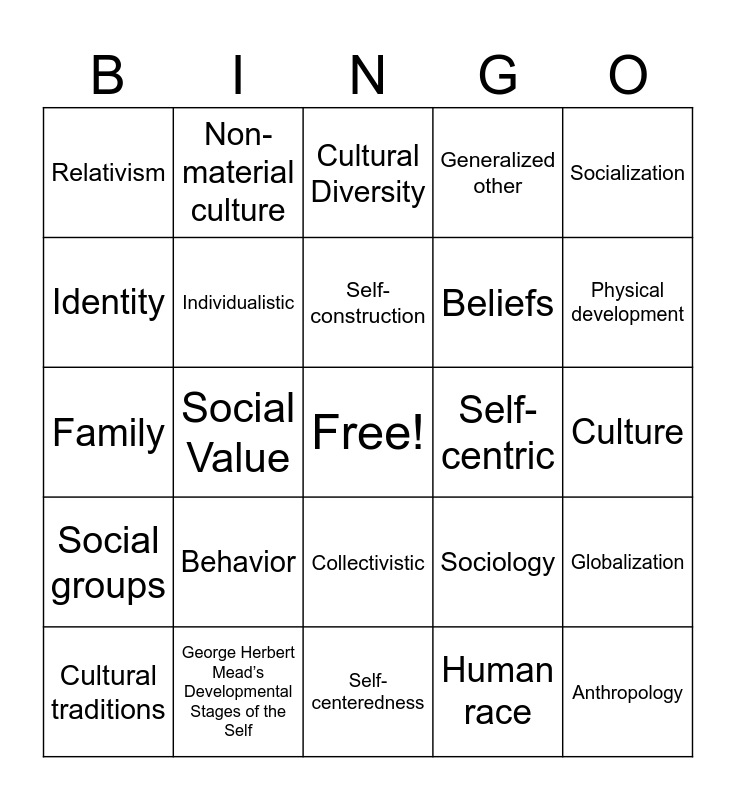 | B | I | N | G | O |
|---|---|---|---|---|
| Relativism | Non-material culture | Cultural Diversity | Generalized other | Socialization |
| Identity | Individualistic | Self-construction | Beliefs | Physical development |
| Family | Social Value | Free! | Self-centric | Culture |
| Social groups | Behavior | Collectivistic | Sociology | Globalization |
| Cultural traditions | George Herbert Mead's Developmental Stages of the Self | Self-centeredness | Human race | Anthropology |